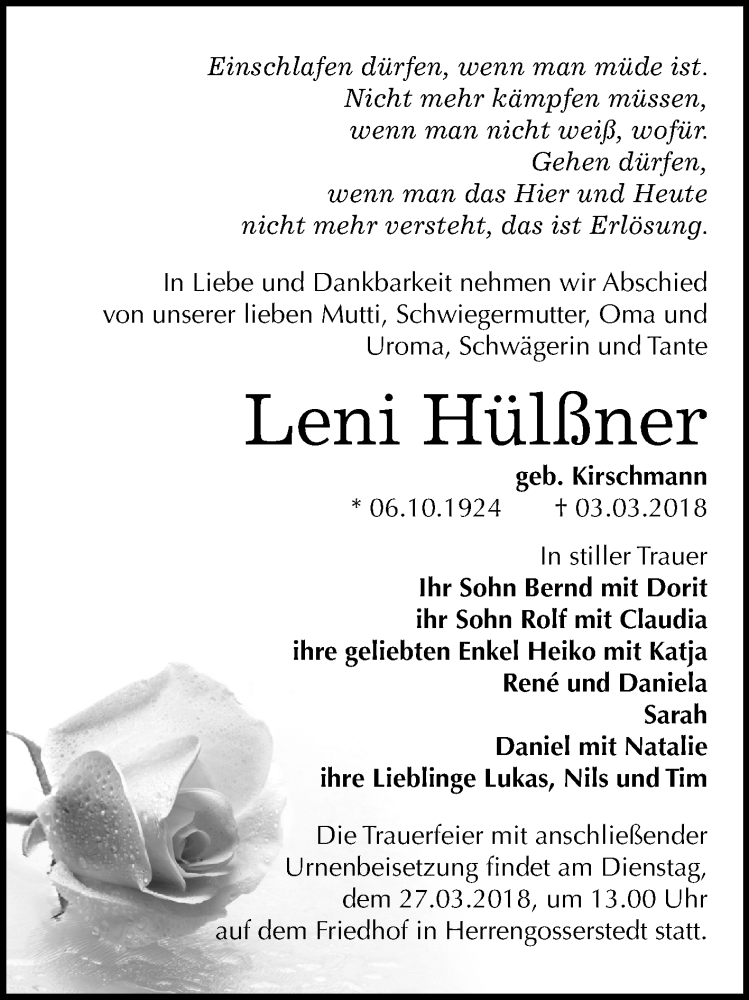 Einschlafen dürfen, wenn man müde ist.
Nicht mehr kämpfen müssen,
wenn man nicht weiß, wofür.
Gehen dürfen,
wenn man das Hier und Heute
nicht mehr versteht, das ist Erlösung.

In Liebe und Dankbarkeit nehmen wir Abschied von unserer lieben Mutti, Schwiegermutter, Oma und Uroma, Schwägerin und Tante

Leni Hülßner

geb. Kirschmann
* 06.10.1924 † 03.03.2018

In stiller Trauer
Ihr Sohn Bernd mit Dorit
ihr Sohn Rolf mit Claudia
ihre geliebten Enkel Heiko mit Katja
René und Daniela
Sarah
Daniel mit Natalie
ihre Lieblinge Lukas, Nils und Tim

Die Trauerfeier mit anschließender Urnenbeisetzung findet am Dienstag, dem 27.03.2018, um 13.00 Uhr auf dem Friedhof in Herrengosserstedt statt.